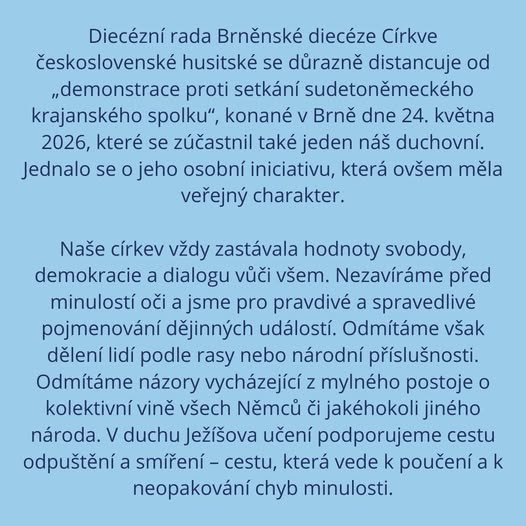 Diecézní rada Brněnské diecéze Církve československé husitské se důrazně distancuje od „demonstrace proti setkání sudetoněmeckého krajanského spolku“, konané v Brně dne 24. května 2026, které se zúčastnil také jeden náš duchovní. Jednalo se o jeho osobní iniciativu, která ovšem měla veřejný charakter.

Naše církev vždy zastávala hodnoty svobody, demokracie a dialogu vůči všem. Nezavíráme před minulostí oči a jsme pro pravdivé a spravedlivé pojmenování dějinných událostí. Odmítáme však dělení lidí podle rasy nebo národní příslušnosti. Odmítáme názory vycházející z mylného postoje o kolektivní vině všech Němců či jakéhokoli jiného národa. V duchu Ježíšova učení podporujeme cestu odpuštění a smíření – cestu, která vede k poučení a k neopakování chyb minulosti.